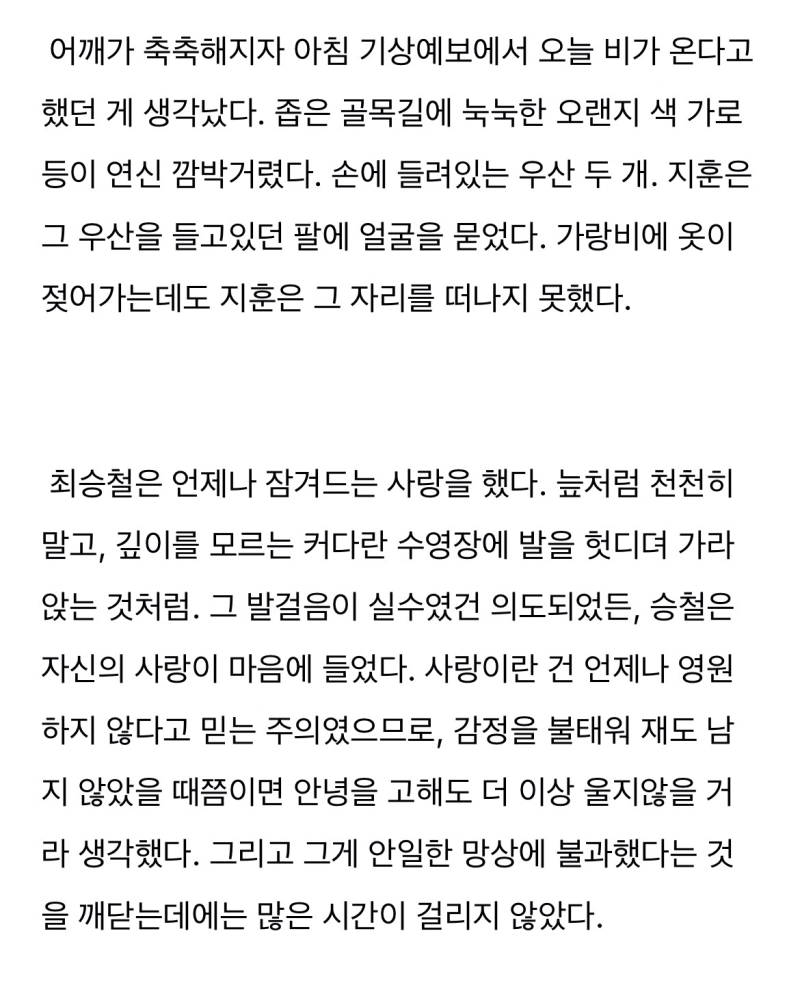 어깨가 축축해지자 아침 기상예보에서 오늘 비가 온다고 했던 게 생각났다. 좁은 골목길에 눅눅한 오랜지 색 가로등이 연신 깜박거렸다. 손에 들려있는 우산 두 개. 지훈은 그 우산을 들고있던 팔에 얼굴을 묻었다. 가랑비에 옷이 젖어가는데도 지훈은 그 자리를 떠나지 못했다.

최승철은 언제나 잠겨드는 사랑을 했다. 늪처럼 천천히 말고, 깊이를 모르는 커다란 수영장에 발을 헛디뎌 가라앉는 것처럼. 그 발걸음이 실수였건 의도되었든, 승철은 자신의 사랑이 마음에 들었다. 사랑이란 건 언제나 영원하지 않다고 믿는 주의였으므로, 감정을 불태워 재도 남지 않았을 때쯤이면 안녕을 고해도 더 이상 울지않을 거라 생각했다. 그리고 그게 안일한 망상에 불과했다는 것을 깨닫는데에는 많은 시간이 걸리지 않았다.